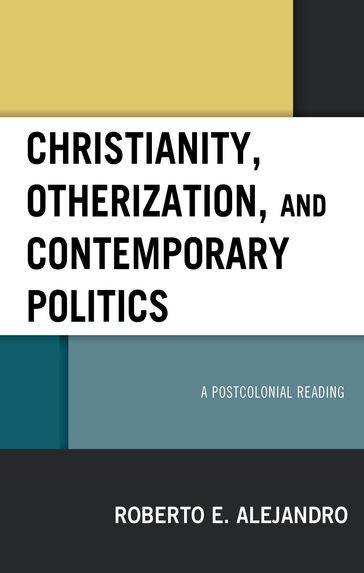 CHRISTIANITY, OTHERIZATION, AND CONTEMPORARY POLITICS

A POSTCOLONIAL READING

ROBERTO E. ALEJANDRO